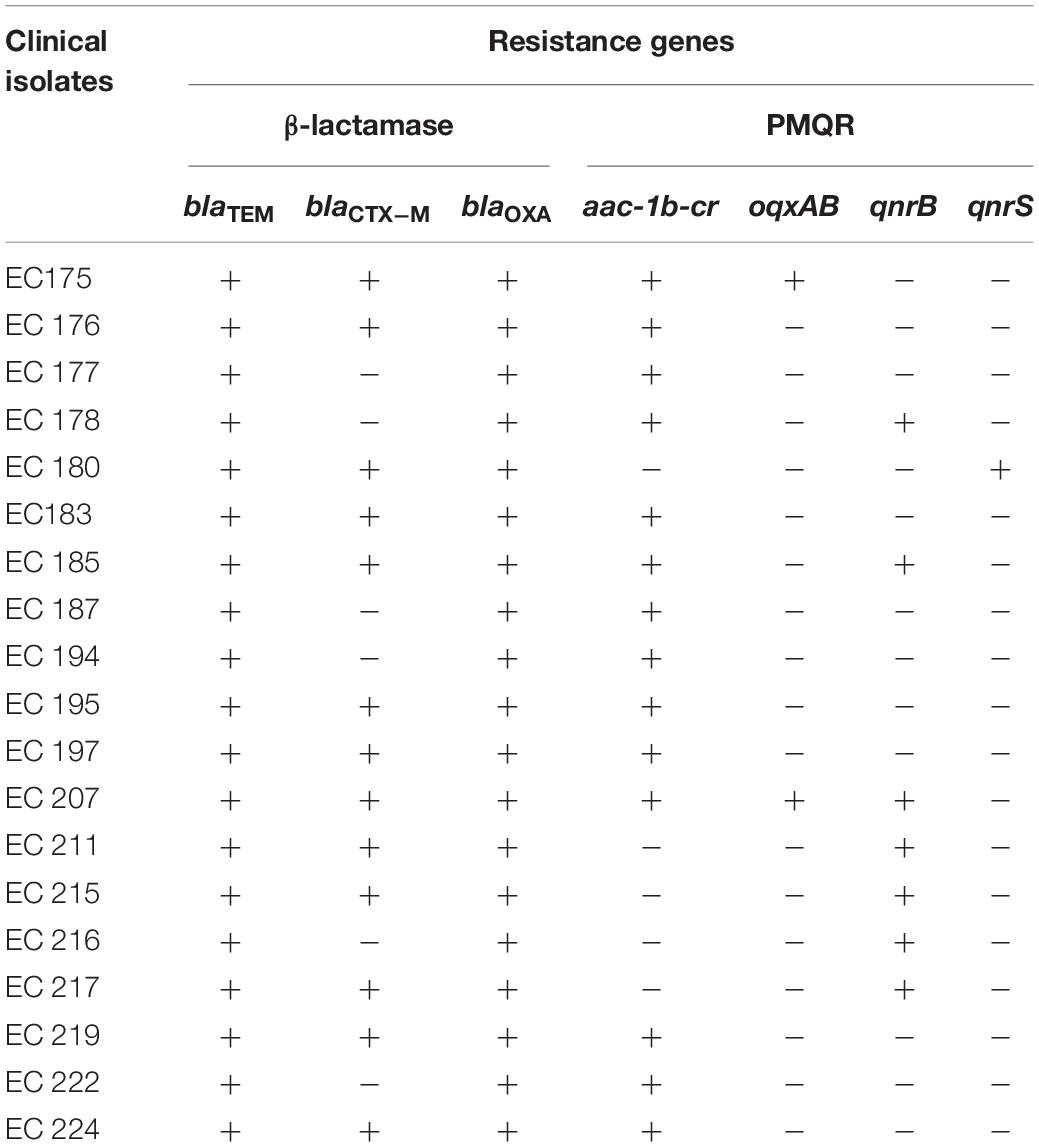 | Clinical isolates | Resistance genes | | | | | | |
|---|---|---|---|---|---|---|---|
| | β-lactamase | | | PMQR | | | |
| | $bla_{TEM}$ | $bla_{CTX-M}$ | $bla_{OXA}$ | aac-1b-cr | oqxAB | qnrB | qnrS |
| EC175 | + | + | + | + | + | − | − |
| EC 176 | + | + | + | + | − | − | − |
| EC 177 | + | − | + | + | − | − | − |
| EC 178 | + | − | + | + | − | + | − |
| EC 180 | + | + | + | − | − | − | + |
| EC183 | + | + | + | + | − | − | − |
| EC 185 | + | + | + | + | − | + | − |
| EC 187 | + | − | + | + | − | − | − |
| EC 194 | + | − | + | + | − | − | − |
| EC 195 | + | + | + | + | − | − | − |
| EC 197 | + | + | + | + | − | − | − |
| EC 207 | + | + | + | + | + | + | − |
| EC 211 | + | + | + | − | − | + | − |
| EC 215 | + | + | + | − | − | + | − |
| EC 216 | + | − | + | − | − | + | − |
| EC 217 | + | + | + | − | − | + | − |
| EC 219 | + | + | + | + | − | − | − |
| EC 222 | + | − | + | + | − | − | − |
| EC 224 | + | + | + | + | − | − | − |